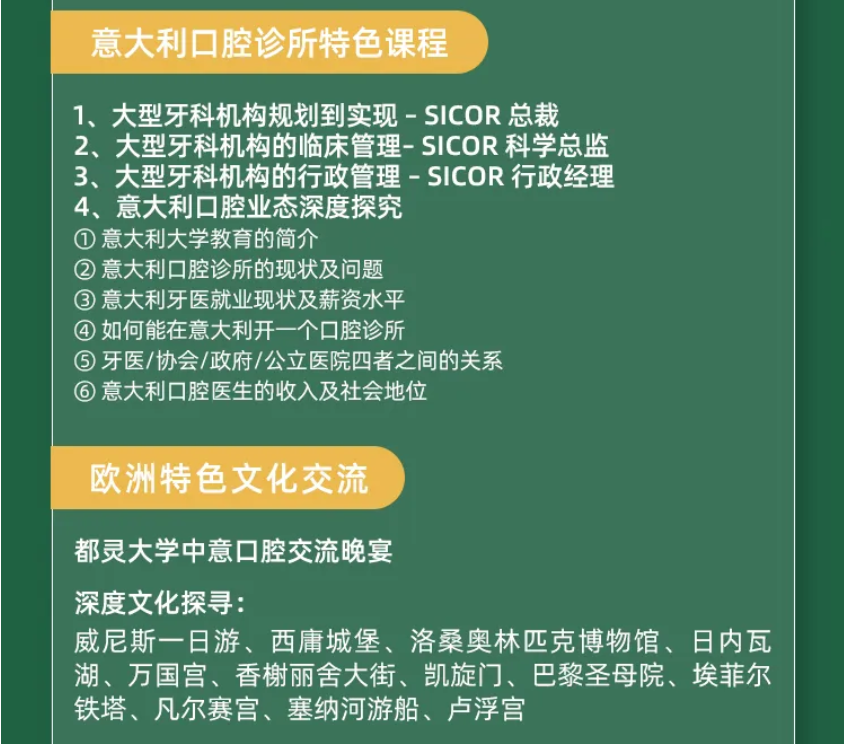 意大利口腔诊所特色课程

1、大型牙科机构规划到实现 – SICOR 总裁
2、大型牙科机构的临床管理– SICOR 科学总监
3、大型牙科机构的行政管理 – SICOR 行政经理
4、意大利口腔业态深度探究
① 意大利大学教育的简介
② 意大利口腔诊所的现状及问题
③ 意大利牙医就业现状及薪资水平
④ 如何能在意大利开一个口腔诊所
⑤ 牙医/协会/政府/公立医院四者之间的关系
⑥ 意大利口腔医生的收入及社会地位

欧洲特色文化交流

都灵大学中意口腔交流晚宴

深度文化探寻：
威尼斯一日游、西庸城堡、洛桑奥林匹克博物馆、日内瓦湖、万国宫、香榭丽舍大街、凯旋门、巴黎圣母院、埃菲尔铁塔、凡尔赛宫、塞纳河游船、卢浮宫